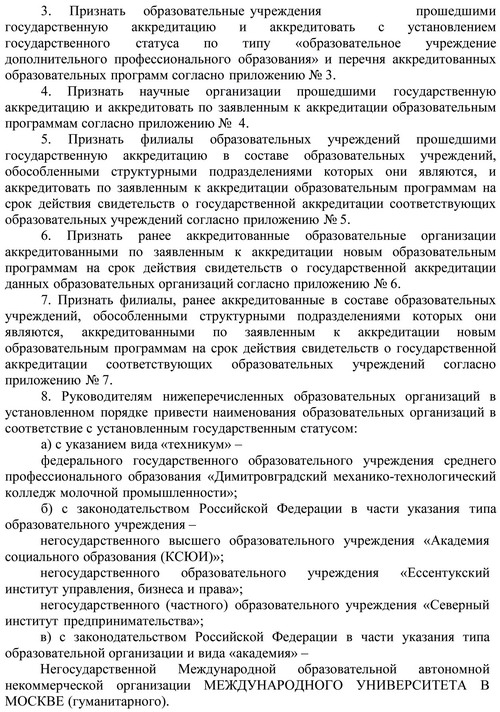 3. Признать образовательные учреждения прошедшими государственную аккредитацию и аккредитовать с установлением государственного статуса по типу «образовательное учреждение дополнительного профессионального образования» и перечня аккредитованных образовательных программ согласно приложению № 3.

4. Признать научные организации прошедшими государственную аккредитацию и аккредитовать по заявленным к аккредитации образовательным программам согласно приложению № 4.

5. Признать филиалы образовательных учреждений прошедшими государственную аккредитацию в составе образовательных учреждений, обособленными структурными подразделениями которых они являются, и аккредитовать по заявленным к аккредитации образовательным программам на срок действия свидетельств о государственной аккредитации соответствующих образовательных учреждений согласно приложению № 5.

6. Признать ранее аккредитованные образовательные организации аккредитованными по заявленным к аккредитации новым образовательным программам на срок действия свидетельств о государственной аккредитации данных образовательных организаций согласно приложению № 6.

7. Признать филиалы, ранее аккредитованные в составе образовательных учреждений, обособленными структурными подразделениями которых они являются, аккредитованными по заявленным к аккредитации новым образовательным программам на срок действия свидетельств о государственной аккредитации соответствующих образовательных учреждений согласно приложению № 7.

8. Руководителям нижеперечисленных образовательных организаций в установленном порядке привести наименования образовательных организаций в соответствие с установленным государственным статусом:

а) с указанием вида «техникум» –

федерального государственного образовательного учреждения среднего профессионального образования «Димитровградский механико-технологический колледж молочной промышленности»;

б) с законодательством Российской Федерации в части указания типа образовательного учреждения –

негосударственного высшего образовательного учреждения «Академия социального образования (КСЮИ)»;

негосударственного образовательного учреждения «Ессентукский институт управления, бизнеса и права»;

негосударственного (частного) образовательного учреждения «Северный институт предпринимательства»;

в) с законодательством Российской Федерации в части указания типа образовательной организации и вида «академия» –

Негосударственной Международной образовательной автономной некоммерческой организации МЕЖДУНАРОДНОГО УНИВЕРСИТЕТА В МОСКВЕ (гуманитарного).